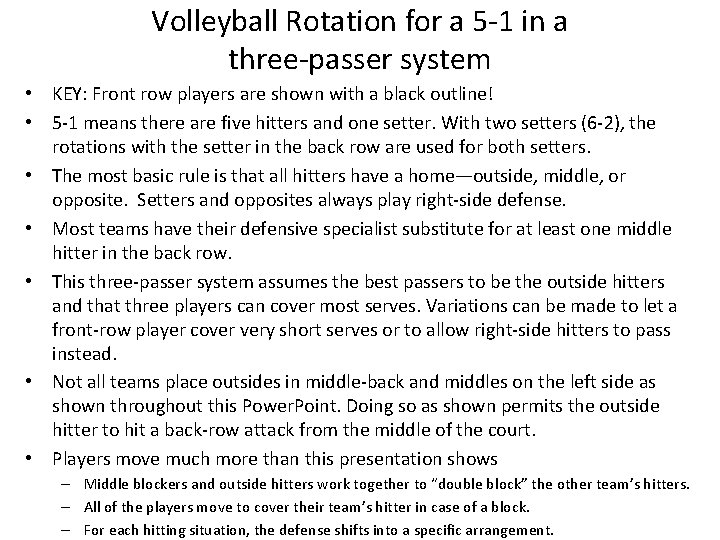 Volleyball Rotation for a 5-1 in a three-passer system

• KEY: Front row players are shown with a black outline!

• 5-1 means there are five hitters and one setter. With two setters (6-2), the rotations with the setter in the back row are used for both setters.

• The most basic rule is that all hitters have a home—outside, middle, or opposite. Setters and opposites always play right-side defense.

• Most teams have their defensive specialist substitute for at least one middle hitter in the back row.

• This three-passer system assumes the best passers to be the outside hitters and that three players can cover most serves. Variations can be made to let a front-row player cover very short serves or to allow right-side hitters to pass instead.

• Not all teams place outsides in middle-back and middles on the left side as shown throughout this PowerPoint. Doing so as shown permits the outside hitter to hit a back-row attack from the middle of the court.

• Players move much more than this presentation shows
– Middle blockers and outside hitters work together to "double block" the other team's hitters.
– All of the players move to cover their team's hitter in case of a block.
– For each hitting situation, the defense shifts into a specific arrangement.